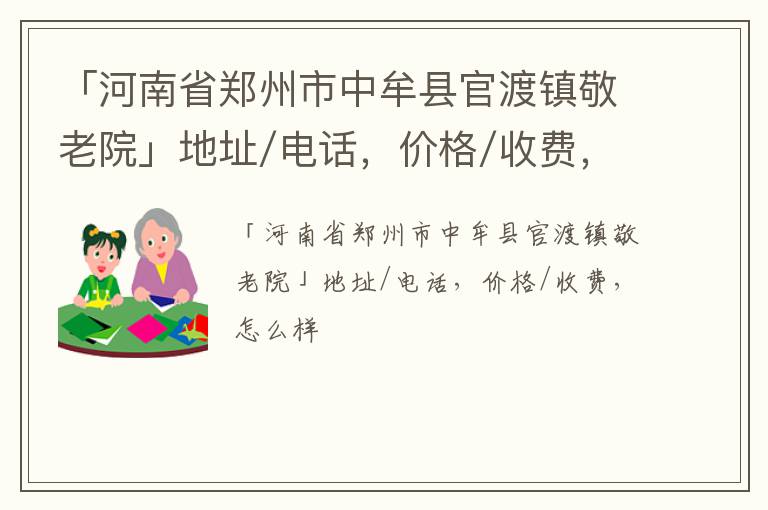 「河南省郑州市中牟县官渡镇敬老院」地址/电话，价格/收费，

「河南省郑州市中牟县官渡镇敬老院」地址/电话，价格/收费，怎么样